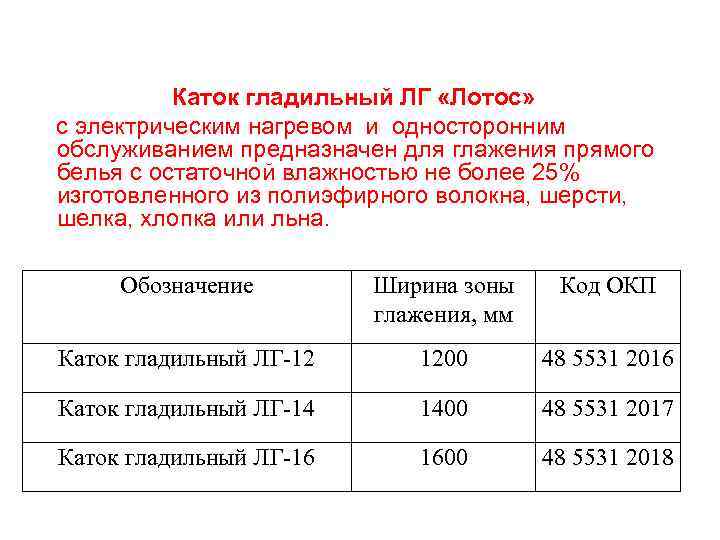 Каток гладильный ЛГ «Лотос»

с электрическим нагревом и односторонним обслуживанием предназначен для глажения прямого белья с остаточной влажностью не более 25% изготовленного из полиэфирного волокна, шерсти, шелка, хлопка или льна.

| Обозначение | Ширина зоны глажения, мм | Код ОКП |
|---|---|---|
| Каток гладильный ЛГ-12 | 1200 | 48 5531 2016 |
| Каток гладильный ЛГ-14 | 1400 | 48 5531 2017 |
| Каток гладильный ЛГ-16 | 1600 | 48 5531 2018 |